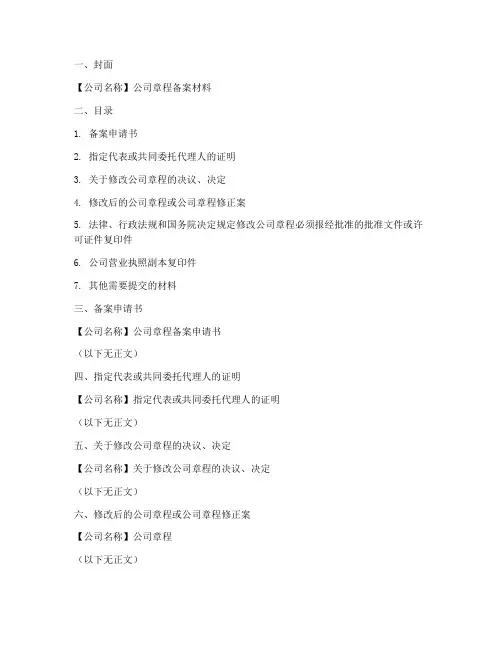 一、封面

【公司名称】公司章程备案材料

二、目录

1. 备案申请书

2. 指定代表或共同委托代理人的证明

3. 关于修改公司章程的决议、决定

4. 修改后的公司章程或公司章程修正案

5. 法律、行政法规和国务院决定规定修改公司章程必须报经批准的批准文件或许可证件复印件

6. 公司营业执照副本复印件

7. 其他需要提交的材料

三、备案申请书

【公司名称】公司章程备案申请书

（以下无正文）

四、指定代表或共同委托代理人的证明

【公司名称】指定代表或共同委托代理人的证明

（以下无正文）

五、关于修改公司章程的决议、决定

【公司名称】关于修改公司章程的决议、决定

（以下无正文）

六、修改后的公司章程或公司章程修正案

【公司名称】公司章程

（以下无正文）